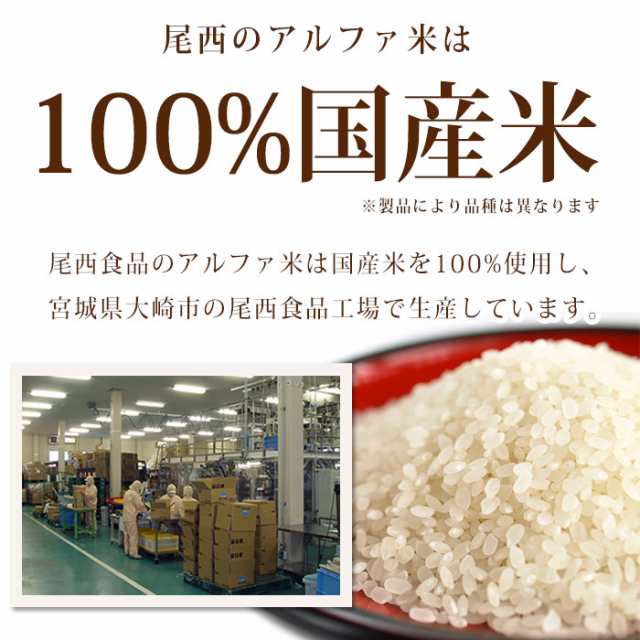 尾西のアルファ米は

100%国産米

※製品により品種は異なります

尾西食品のアルファ米は国産米を100%使用し、宮城県大崎市の尾西食品工場で生産しています。